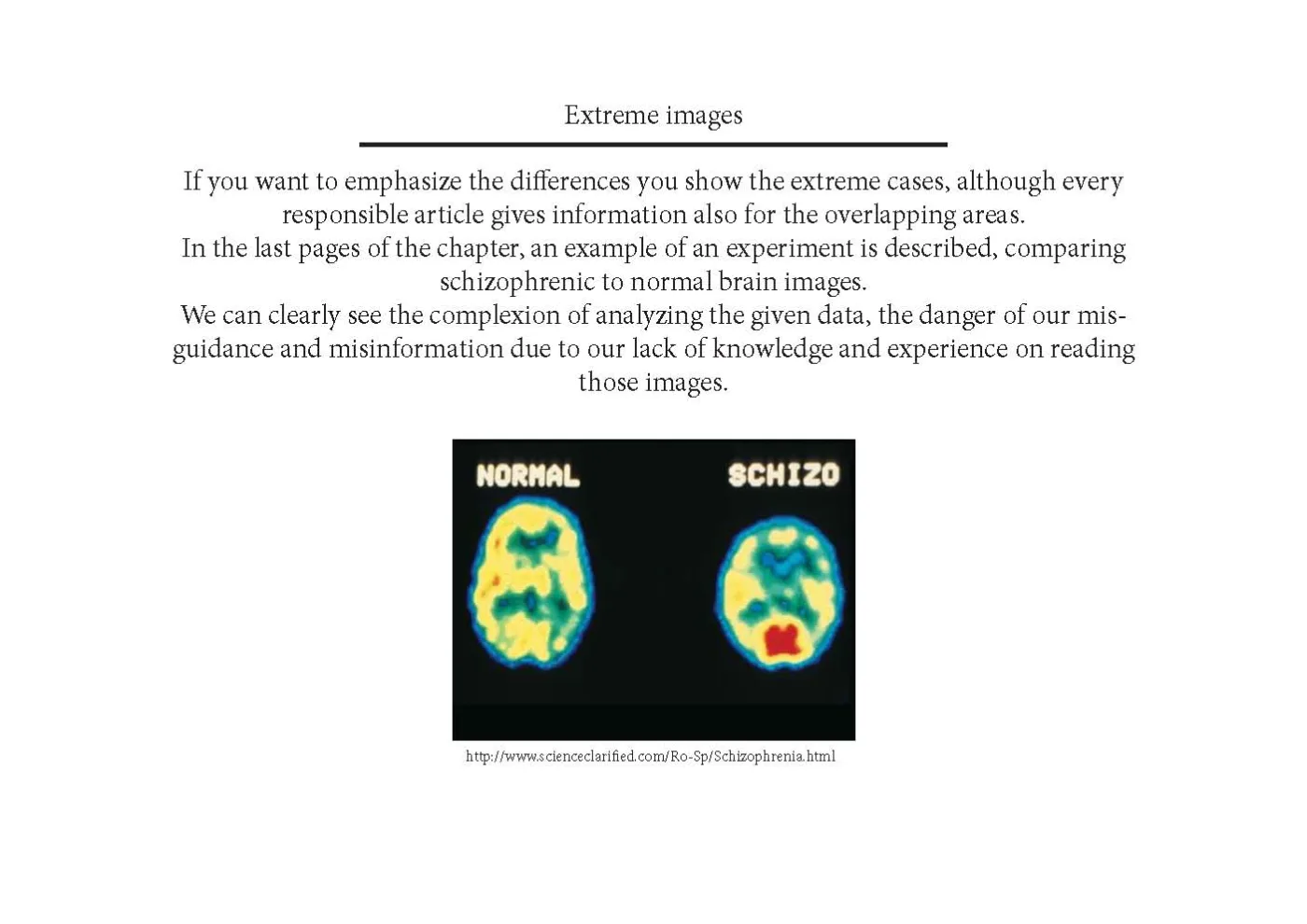 Extreme images

If you want to emphasize the differences you show the extreme cases, although every responsible article gives information also for the overlapping areas.

In the last pages of the chapter, an example of an experiment is described, comparing schizophrenic to normal brain images.

We can clearly see the complexion of analyzing the given data, the danger of our misguidance and misinformation due to our lack of knowledge and experience on reading those images.

NORMAL

SCHIZO

http://www.scienceclarified.com/Ro-Sp/Schizophrenia.html